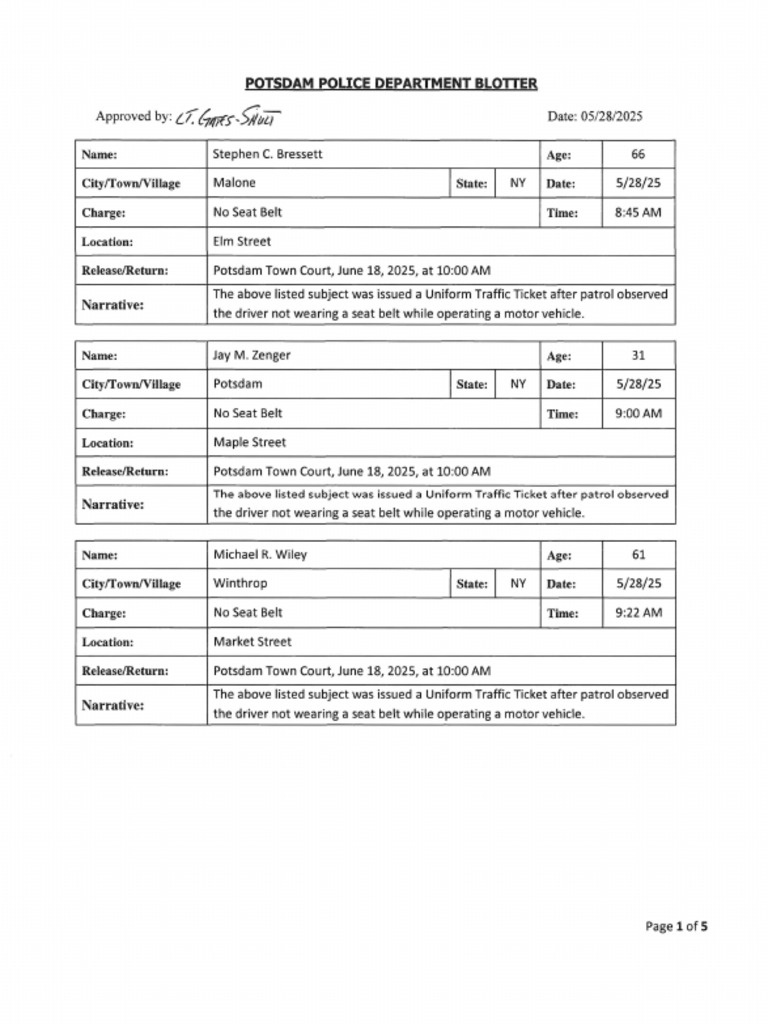 POTSDAM POLICE DEPARTMENT BLOTTER

Approved by: LT. Gates-Shult

Date: 05/28/2025

| Name: | Stephen C. Bressett | | | Age: | 66 |
|---|---|---|---|---|---|
| City/Town/Village | Malone | State: | NY | Date: | 5/28/25 |
| Charge: | No Seat Belt | | | Time: | 8:45 AM |
| Location: | Elm Street | | | | |
| Release/Return: | Potsdam Town Court, June 18, 2025, at 10:00 AM | | | | |
| Narrative: | The above listed subject was issued a Uniform Traffic Ticket after patrol observed the driver not wearing a seat belt while operating a motor vehicle. | | | | |

| Name: | Jay M. Zenger | | | Age: | 31 |
|---|---|---|---|---|---|
| City/Town/Village | Potsdam | State: | NY | Date: | 5/28/25 |
| Charge: | No Seat Belt | | | Time: | 9:00 AM |
| Location: | Maple Street | | | | |
| Release/Return: | Potsdam Town Court, June 18, 2025, at 10:00 AM | | | | |
| Narrative: | The above listed subject was issued a Uniform Traffic Ticket after patrol observed the driver not wearing a seat belt while operating a motor vehicle. | | | | |

| Name: | Michael R. Wiley | | | Age: | 61 |
|---|---|---|---|---|---|
| City/Town/Village | Winthrop | State: | NY | Date: | 5/28/25 |
| Charge: | No Seat Belt | | | Time: | 9:22 AM |
| Location: | Market Street | | | | |
| Release/Return: | Potsdam Town Court, June 18, 2025, at 10:00 AM | | | | |
| Narrative: | The above listed subject was issued a Uniform Traffic Ticket after patrol observed the driver not wearing a seat belt while operating a motor vehicle. | | | | |

Page 1 of 5